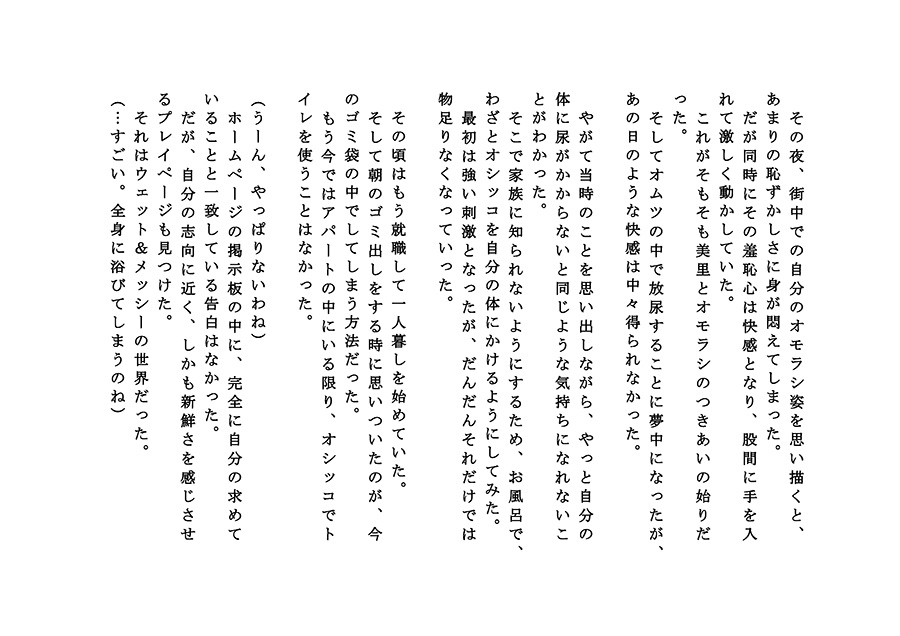 その夜、街中での自分のオモラシ姿を思い描くと、あまりの恥ずかしさに身が悶えてしまった。
だが同時にその羞恥心は快感となり、股間に手を入れて激しく動かしていた。
これがそもそも美里とオモラシのつきあいの始りだった。
そしてオムツの中で放尿することに夢中になったが、あの日のような快感は中々得られなかった。

やがて当時のことを思い出しながら、やっと自分の体に尿がかからないと同じような気持ちになれないことがわかった。
そこで家族に知られないようにするため、お風呂で、わざとオシッコを自分の体にかけるようにしてみた。
最初は強い刺激となったが、だんだんそれだけでは物足りなくなっていった。

その頃はもう就職して一人暮しを始めていた。
そして朝のゴミ出しをする時に思いついたのが、今のゴミ袋の中でしてしまう方法だった。
もう今ではアパートの中にいる限り、オシッコでトイレを使うことはなかった。

(うーん、やっぱりないわね)
ホームページの掲示板の中に、完全に自分の求めていることと一致している告白はなかった。
だが、自分の志向に近く、しかも新鮮さを感じさせるプレイページも見つけた。
それはウェット&メッシーの世界だった。
(…すごい。全身に浴びてしまうのね)